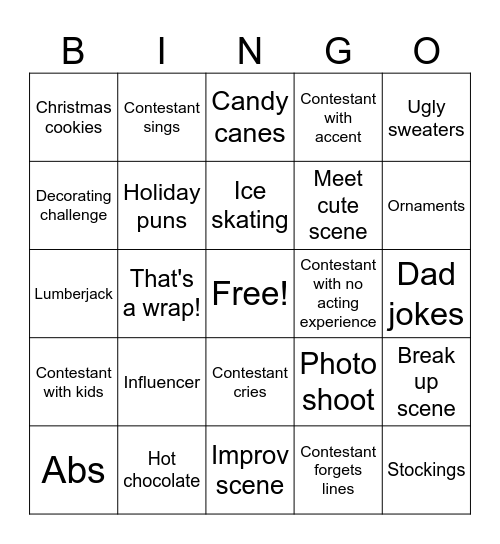 | B | I | N | G | O |
|---|---|---|---|---|
| Christmas cookies | Contestant sings | Candy canes | Contestant with accent | Ugly sweaters |
| Decorating challenge | Holiday puns | Ice skating | Meet cute scene | Ornaments |
| Lumberjack | That's a wrap! | Free! | Contestant with no acting experience | Dad jokes |
| Contestant with kids | Influencer | Contestant cries | Photo shoot | Break up scene |
| Abs | Hot chocolate | Improv scene | Contestant forgets lines | Stockings |